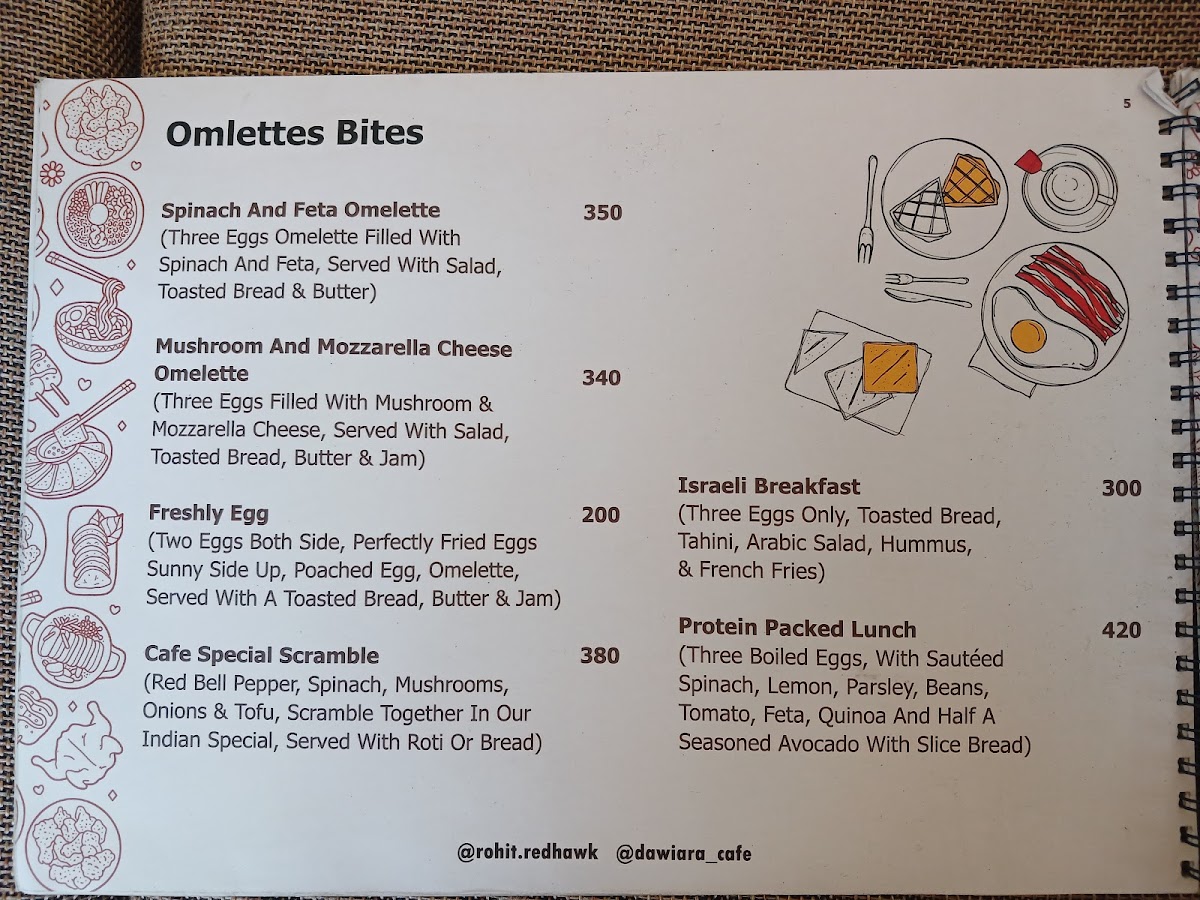 5

Omlettes Bites

Spinach And Feta Omelette 350
(Three Eggs Omelette Filled With Spinach And Feta, Served With Salad, Toasted Bread & Butter)

Mushroom And Mozzarella Cheese Omelette 340
(Three Eggs Filled With Mushroom & Mozzarella Cheese, Served With Salad, Toasted Bread, Butter & Jam)

Freshly Egg 200
(Two Eggs Both Side, Perfectly Fried Eggs Sunny Side Up, Poached Egg, Omelette, Served With A Toasted Bread, Butter & Jam)

Cafe Special Scramble 380
(Red Bell Pepper, Spinach, Mushrooms, Onions & Tofu, Scramble Together In Our Indian Special, Served With Roti Or Bread)

Israeli Breakfast 300
(Three Eggs Only, Toasted Bread, Tahini, Arabic Salad, Hummus, & French Fries)

Protein Packed Lunch 420
(Three Boiled Eggs, With Sautéed Spinach, Lemon, Parsley, Beans, Tomato, Feta, Quinoa And Half A Seasoned Avocado With Slice Bread)

@rohit.redhawk @dawiara_cafe